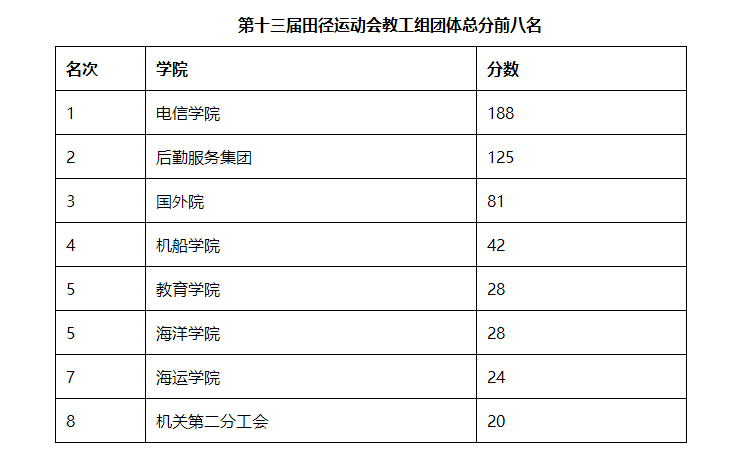 第十三届田径运动会教工组团体总分前八名

| 名次 | 学院 | 分数 |
|---|---|---|
| 1 | 电信学院 | 188 |
| 2 | 后勤服务集团 | 125 |
| 3 | 国外院 | 81 |
| 4 | 机船学院 | 42 |
| 5 | 教育学院 | 28 |
| 5 | 海洋学院 | 28 |
| 7 | 海运学院 | 24 |
| 8 | 机关第二分工会 | 20 |